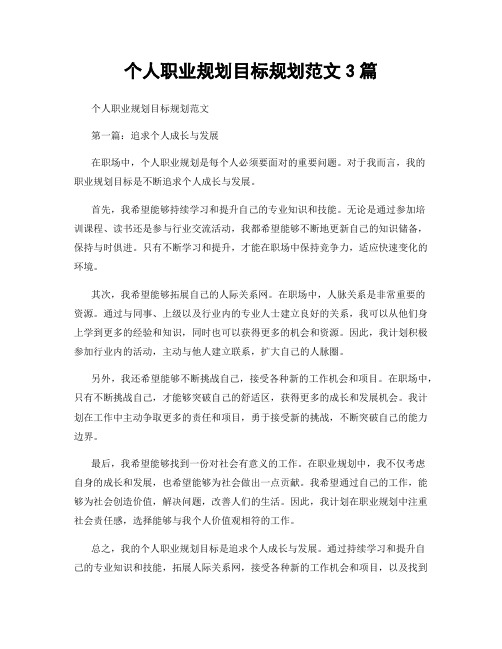 个人职业规划目标规划范文 3 篇

个人职业规划目标规划范文

第一篇：追求个人成长与发展

在职场中，个人职业规划是每个人必须要面对的重要问题。对于我而言，我的职业规划目标是不断追求个人成长与发展。

首先，我希望能够持续学习和提升自己的专业知识和技能。无论是通过参加培训课程、读书还是参与行业交流活动，我都希望能够不断地更新自己的知识储备，保持与时俱进。只有不断学习和提升，才能在职场中保持竞争力，适应快速变化的环境。

其次，我希望能够拓展自己的人际关系网。在职场中，人脉关系是非常重要的资源。通过与同事、上级以及行业内的专业人士建立良好的关系，我可以从他们身上学到更多的经验和知识，同时也可以获得更多的机会和资源。因此，我计划积极参加行业内的活动，主动与他人建立联系，扩大自己的人脉圈。

另外，我还希望能够不断挑战自己，接受各种新的工作机会和项目。在职场中，只有不断挑战自己，才能够突破自己的舒适区，获得更多的成长和发展机会。我计划在工作中主动争取更多的责任和项目，勇于接受新的挑战，不断突破自己的能力边界。

最后，我希望能够找到一份对社会有意义的工作。在职业规划中，我不仅考虑自身的成长和发展，也希望能够为社会做出一点贡献。我希望通过自己的工作，能够为社会创造价值，解决问题，改善人们的生活。因此，我计划在职业规划中注重社会责任感，选择能够与我个人价值观相符的工作。

总之，我的个人职业规划目标是追求个人成长与发展。通过持续学习和提升自己的专业知识和技能，拓展人际关系网，接受各种新的工作机会和项目，以及找到